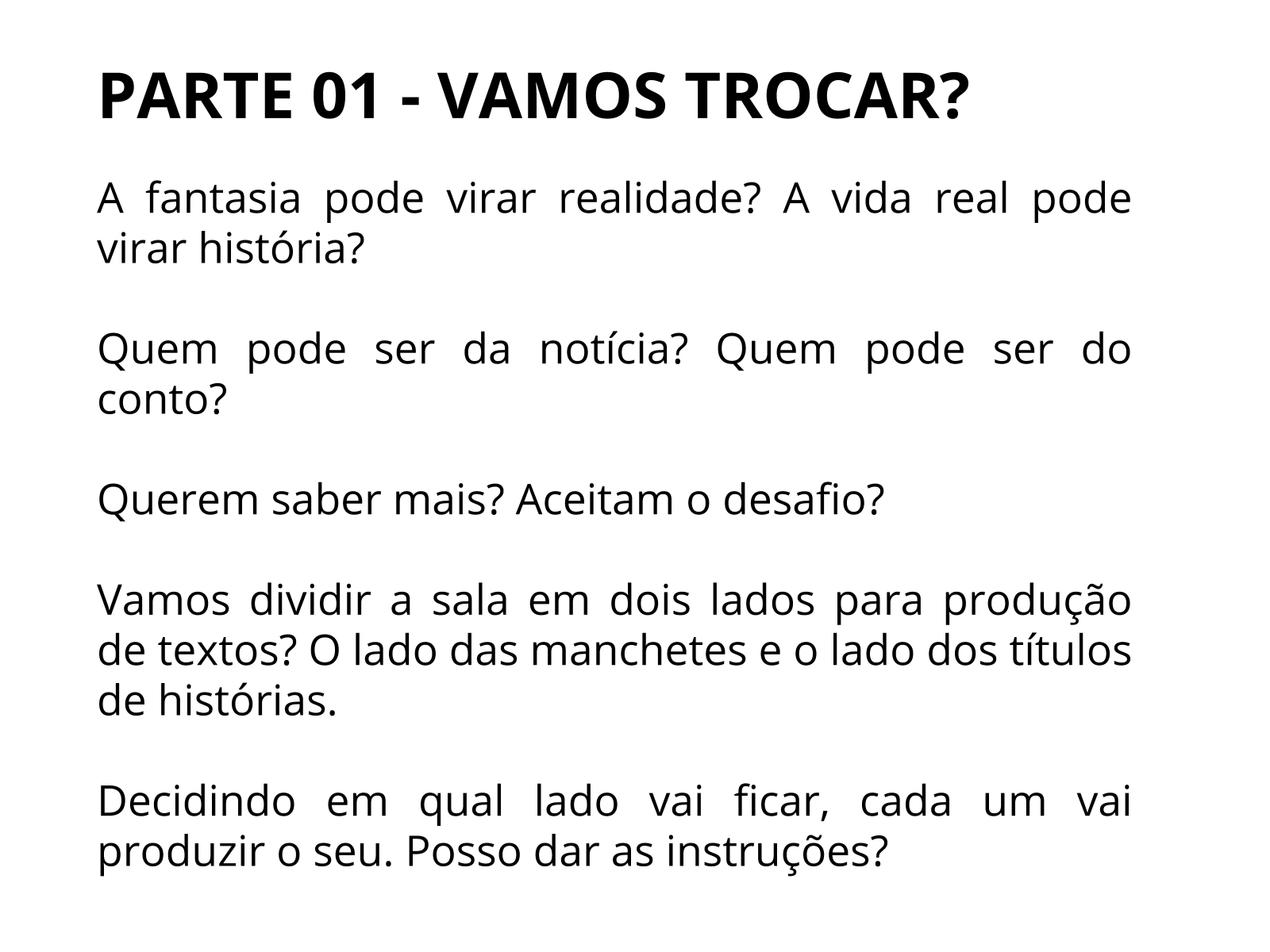 PARTE 01 - VAMOS TROCAR?

A fantasia pode virar realidade? A vida real pode virar história?

Quem pode ser da notícia? Quem pode ser do conto?

Querem saber mais? Aceitam o desafio?

Vamos dividir a sala em dois lados para produção de textos? O lado das manchetes e o lado dos títulos de histórias.

Decidindo em qual lado vai ficar, cada um vai produzir o seu. Posso dar as instruções?